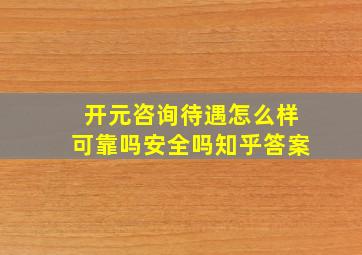 开元咨询待遇怎么样
可靠吗安全吗知乎答案